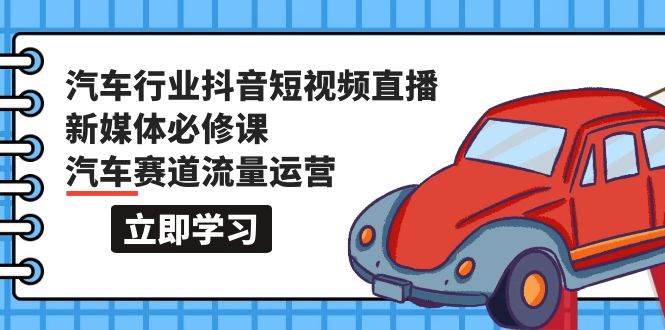 汽车行业抖音短视频直播
新媒体必修课
汽车赛道流量运营

立即学习